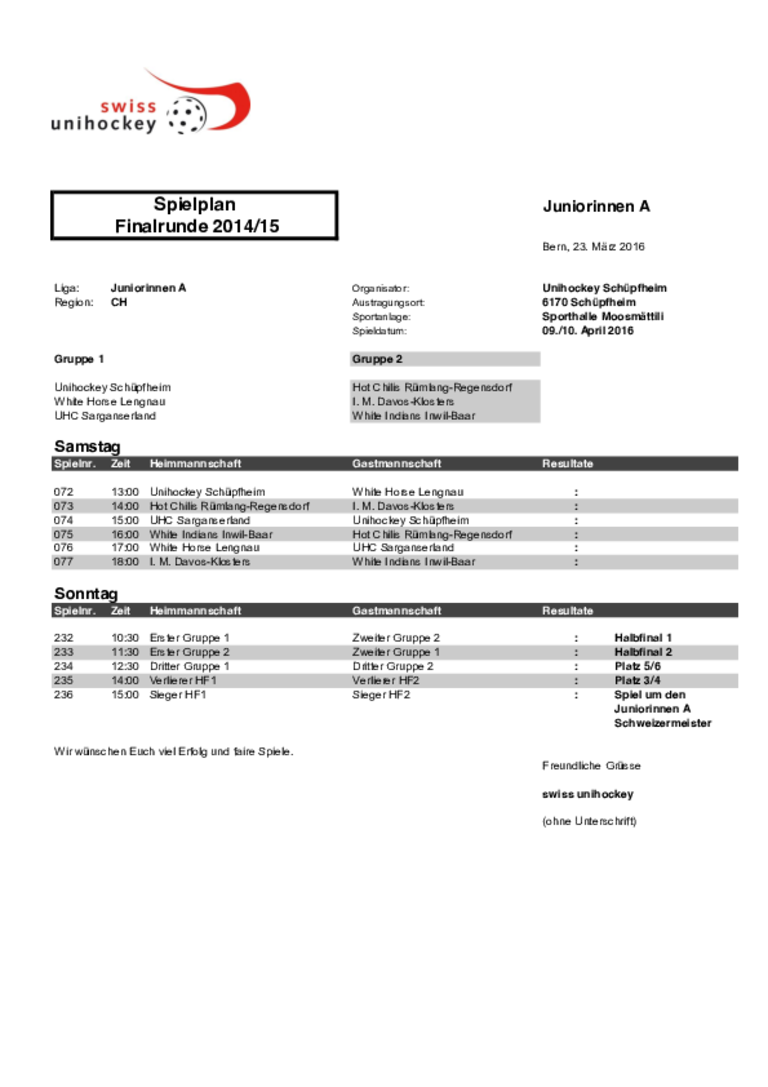 swiss unihockey

Spielplan
Finalrunde 2014/15

Juniorinnen A

Bern, 23. März 2016

Liga: Juniorinnen A
Region: CH

Organisator: Unihockey Schüpfheim
Austragungsort: 6170 Schüpfheim
Sportanlage: Sporthalle Moosmättili
Spieldatum: 09./10. April 2016

Gruppe 1

Unihockey Schüpfheim
White Horse Lengnau
UHC Sarganserland

Gruppe 2

Hot Chilis Rümlang-Regensdorf
I. M. Davos-Klosters
White Indians Inwil-Baar

Samstag

| Spielnr. | Zeit | Heimmannschaft | Gastmannschaft | Resultate |
|---|---|---|---|---|
| 072 | 13:00 | Unihockey Schüpfheim | White Horse Lengnau | : |
| 073 | 14:00 | Hot Chilis Rümlang-Regensdorf | I. M. Davos-Klosters | : |
| 074 | 15:00 | UHC Sarganserland | Unihockey Schüpfheim | : |
| 075 | 16:00 | White Indians Inwil-Baar | Hot Chilis Rümlang-Regensdorf | : |
| 076 | 17:00 | White Horse Lengnau | UHC Sarganserland | : |
| 077 | 18:00 | I. M. Davos-Klosters | White Indians Inwil-Baar | : |

Sonntag

| Spielnr. | Zeit | Heimmannschaft | Gastmannschaft | Resultate | |
|---|---|---|---|---|---|
| 232 | 10:30 | Erster Gruppe 1 | Zweiter Gruppe 2 | : | Halbfinal 1 |
| 233 | 11:30 | Erster Gruppe 2 | Zweiter Gruppe 1 | : | Halbfinal 2 |
| 234 | 12:30 | Dritter Gruppe 1 | Dritter Gruppe 2 | : | Platz 5/6 |
| 235 | 14:00 | Verlierer HF1 | Verlierer HF2 | : | Platz 3/4 |
| 236 | 15:00 | Sieger HF1 | Sieger HF2 | : | Spiel um den Juniorinnen A Schweizermeister |

Wir wünschen Euch viel Erfolg und faire Spiele.

Freundliche Grüsse

swiss unihockey

(ohne Unterschrift)